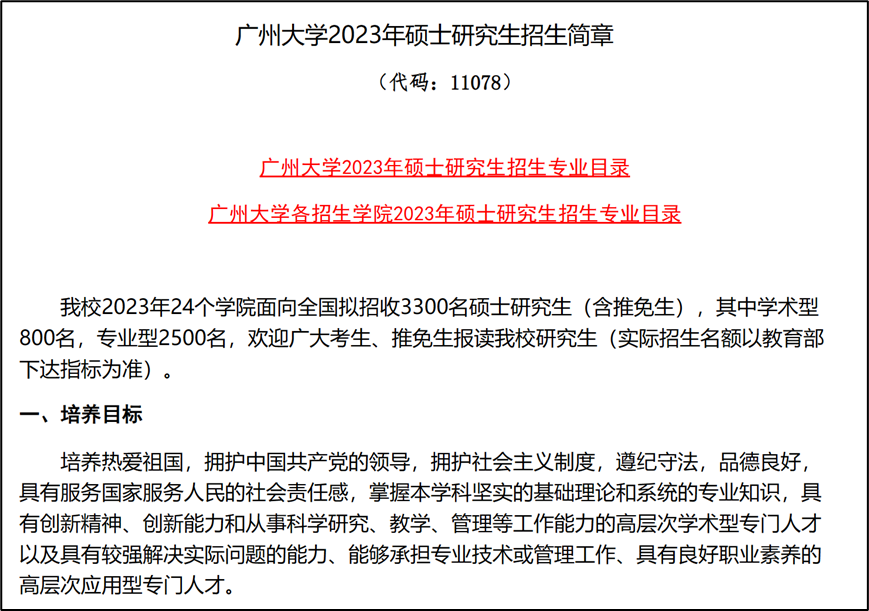 广州大学2023年硕士研究生招生简章

（代码：11078）

广州大学2023年硕士研究生招生专业目录

广州大学各招生学院2023年硕士研究生招生专业目录

我校2023年24个学院面向全国拟招收3300名硕士研究生（含推免生），其中学术型800名，专业型2500名，欢迎广大考生、推免生报读我校研究生（实际招生名额以教育部下达指标为准）。

一、培养目标

培养热爱祖国，拥护中国共产党的领导，拥护社会主义制度，遵纪守法，品德良好，具有服务国家服务人民的社会责任感，掌握本学科坚实的基础理论和系统的专业知识，具有创新精神、创新能力和从事科学研究、教学、管理等工作能力的高层次学术型专门人才以及具有较强解决实际问题的能力、能够承担专业技术或管理工作、具有良好职业素养的高层次应用型专门人才。